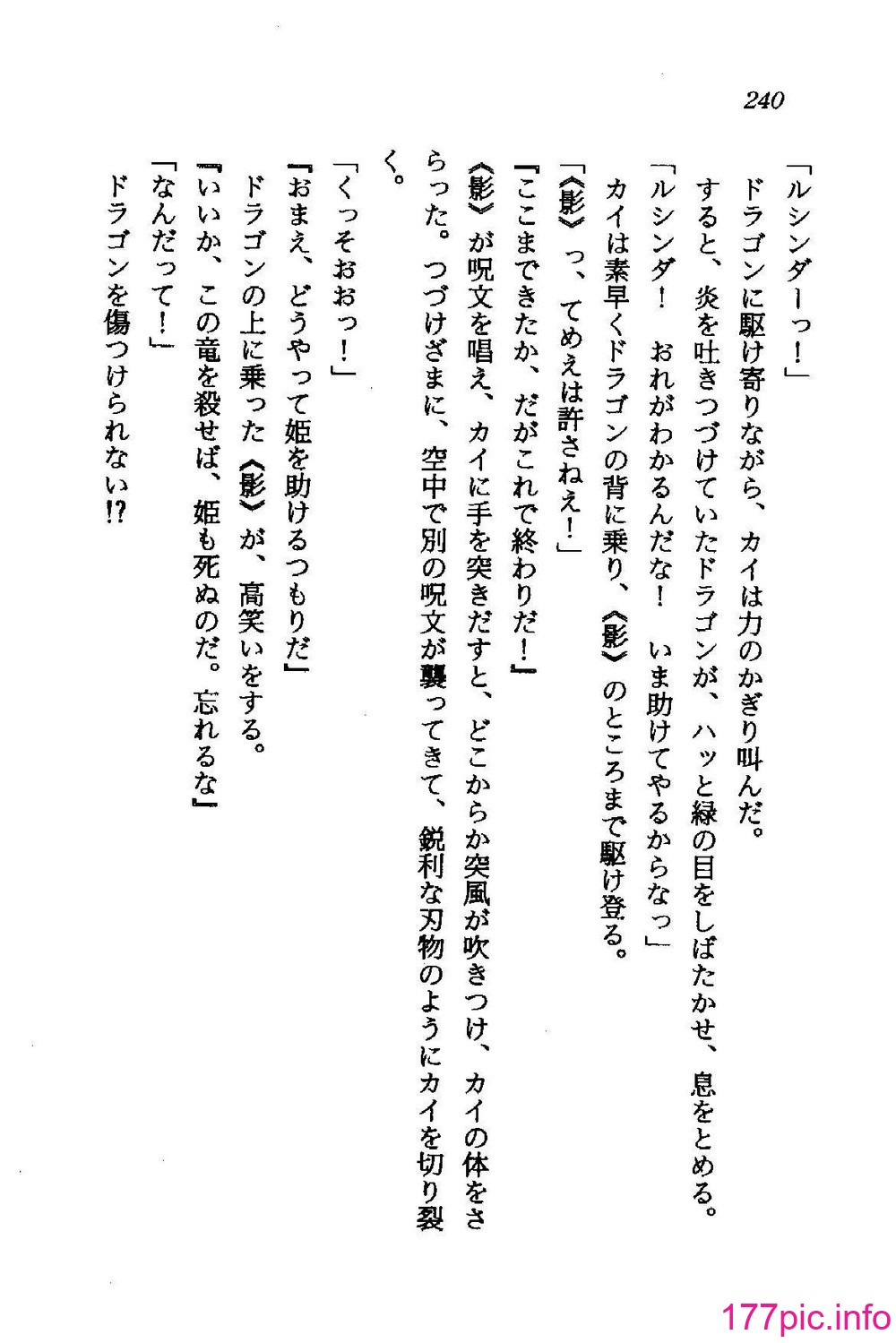 240

「ルシンダーっ！」

ドラゴンに駆け寄りながら、カイは力のかぎり叫んだ。

すると、炎を吐きつづけていたドラゴンが、ハッと緑の目をしばたかせ、息をとめる。

「ルシンダ！　おれがわかるんだな！　いま助けてやるからなっ」

カイは素早くドラゴンの背に乗り、《影》のところまで駆け登る。

「《影》っ、てめえは許さねえ！」

『ここまできたか、だがこれで終わりだ！』

《影》が呪文を唱え、カイに手を突きだすと、どこからか突風が吹きつけ、カイの体をさらった。つづけざまに、空中で別の呪文が襲ってきて、鋭利な刃物のようにカイを切り裂く。

「くっそおおっ！」

『おまえ、どうやって姫を助けるつもりだ』

ドラゴンの上に乗った《影》が、高笑いをする。

『いいか、この竜を殺せば、姫も死ぬのだ。忘れるな』

「なんだって！」

ドラゴンを傷つけられない!?

177pic.info